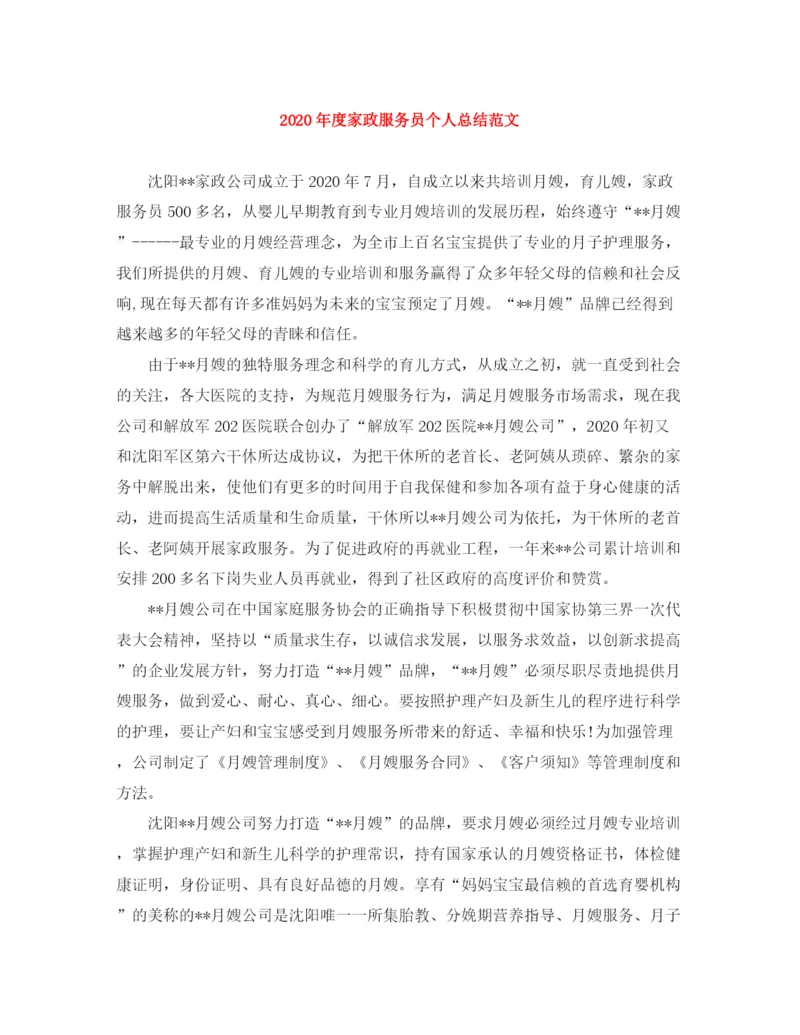 2020年度家政服务员个人总结范文

沈阳**家政公司成立于2020年7月，自成立以来共培训月嫂，育儿嫂，家政服务员500多名，从婴儿早期教育到专业月嫂培训的发展历程，始终遵守“**月嫂”------最专业的月嫂经营理念，为全市上百名宝宝提供了专业的月子护理服务，我们所提供的月嫂、育儿嫂的专业培训和服务赢得了众多年轻父母的信赖和社会反响,现在每天都有许多准妈妈为未来的宝宝预定了月嫂。“**月嫂”品牌已经得到越来越多的年轻父母的青睐和信任。

由于**月嫂的独特服务理念和科学的育儿方式，从成立之初，就一直受到社会的关注，各大医院的支持，为规范月嫂服务行为，满足月嫂服务市场需求，现在我公司和解放军202医院联合创办了“解放军202医院**月嫂公司”，2020年初又和沈阳军区第六干休所达成协议，为把干休所的老首长、老阿姨从琐碎、繁杂的家务中解脱出来，使他们有更多的时间用于自我保健和参加各项有益于身心健康的活动，进而提高生活质量和生命质量，干休所以**月嫂公司为依托，为干休所的老首长、老阿姨开展家政服务。为了促进政府的再就业工程，一年来**公司累计培训和安排200多名下岗失业人员再就业，得到了社区政府的高度评价和赞赏。

**月嫂公司在中国家庭服务协会的正确指导下积极贯彻中国家协第三界一次代表大会精神，坚持以“质量求生存，以诚信求发展，以服务求效益，以创新求提高”的企业发展方针，努力打造“**月嫂”品牌，“**月嫂”必须尽职尽责地提供月嫂服务，做到爱心、耐心、真心、细心。要按照护理产妇及新生儿的程序进行科学的护理，要让产妇和宝宝感受到月嫂服务所带来的舒适、幸福和快乐!为加强管理，公司制定了《月嫂管理制度》、《月嫂服务合同》、《客户须知》等管理制度和方法。

沈阳**月嫂公司努力打造“**月嫂”的品牌，要求月嫂必须经过月嫂专业培训，掌握护理产妇和新生儿科学的护理常识，持有国家承认的月嫂资格证书，体检健康证明，身份证明、具有良好品德的月嫂。享有“妈妈宝宝最信赖的首选育婴机构”的美称的**月嫂公司是沈阳唯一一所集胎教、分娩期营养指导、月嫂服务、月子